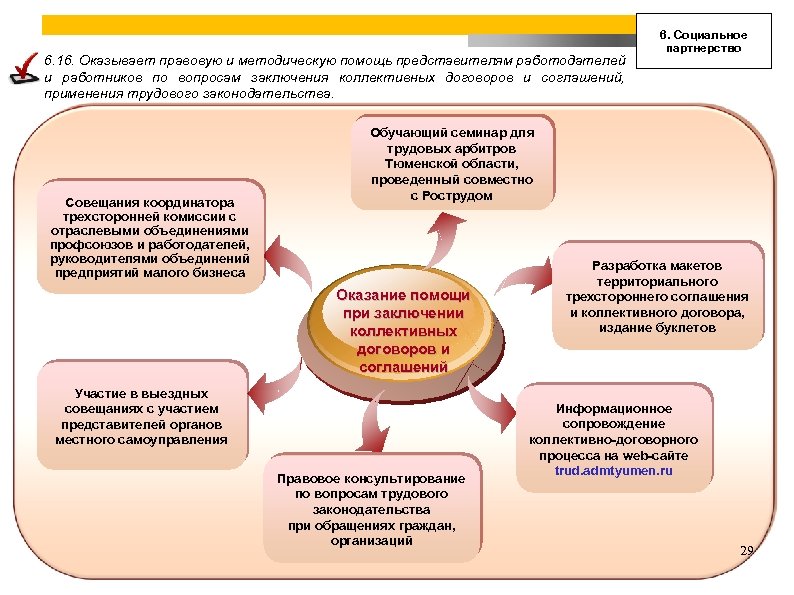 6. Социальное партнерство

6.16. Оказывает правовую и методическую помощь представителям работодателей и работников по вопросам заключения коллективных договоров и соглашений, применения трудового законодательства.

Обучающий семинар для трудовых арбитров Тюменской области, проведенный совместно с Рострудом

Совещания координатора трехсторонней комиссии с отраслевыми объединениями профсоюзов и работодателей, руководителями объединений предприятий малого бизнеса

Разработка макетов территориального трехстороннего соглашения и коллективного договора, издание буклетов

Оказание помощи при заключении коллективных договоров и соглашений

Участие в выездных совещаниях с участием представителей органов местного самоуправления

Информационное сопровождение коллективно-договорного процесса на web-сайте trud.admtyumen.ru

Правовое консультирование по вопросам трудового законодательства при обращениях граждан, организаций

29